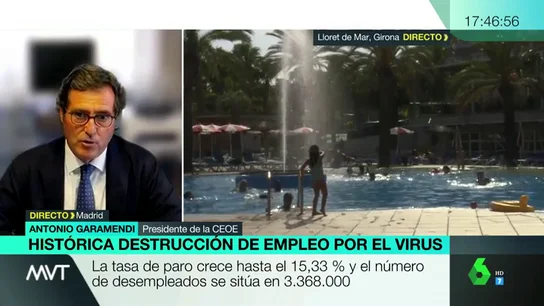 17:46:56

Lloret de Mar, Girona DIRECTO

DIRECTO Madrid
ANTONIO GARAMENDI Presidente de la CEOE

HISTÓRICA DESTRUCCIÓN DE EMPLEO POR EL VIRUS

MVT

La tasa de paro crece hasta el 15,33 % y el número de desempleados se sitúa en 3.368.000

6 HD 7